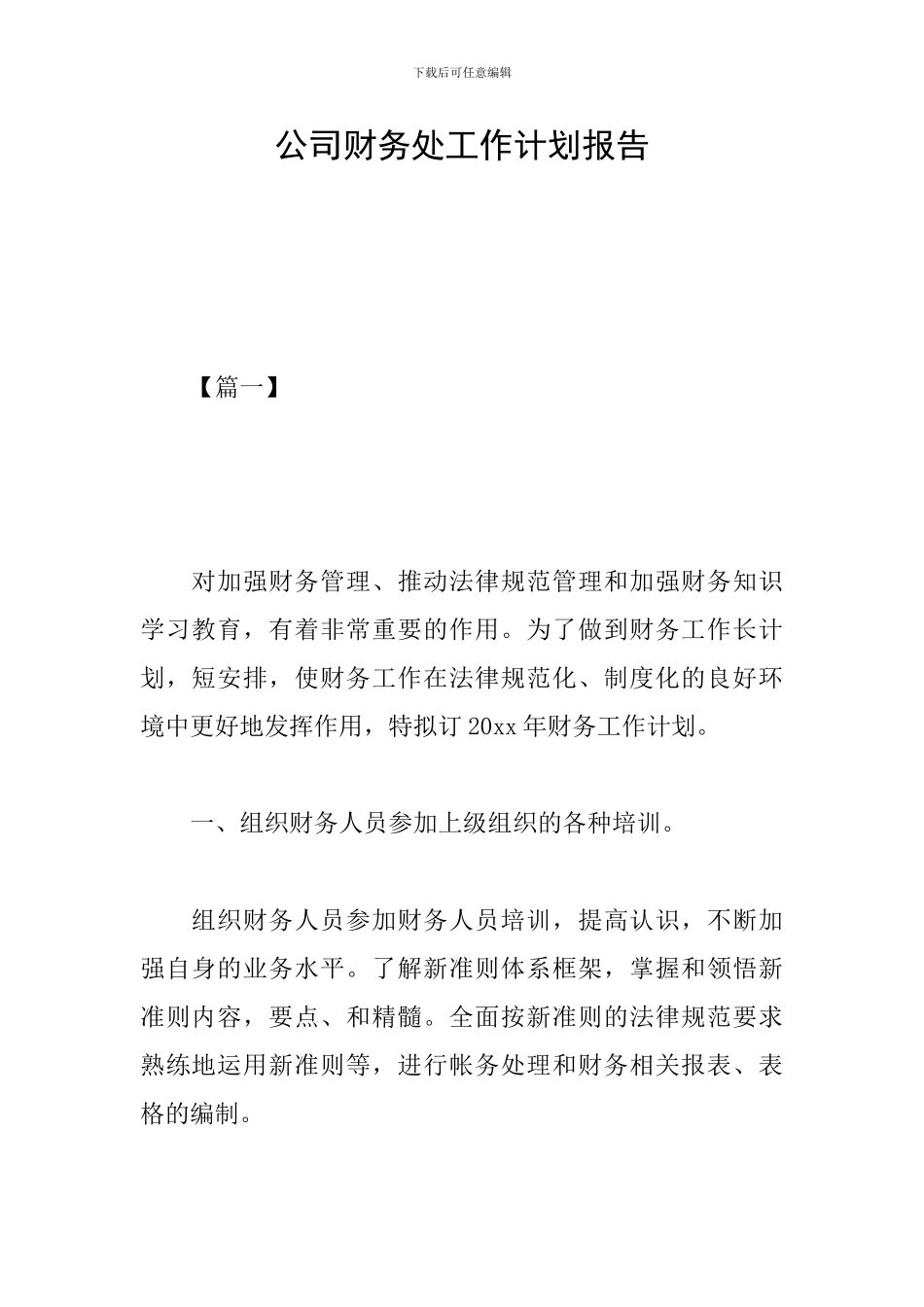 下载后可任意编辑

公司财务处工作计划报告

【篇一】

对加强财务管理、推动法律规范管理和加强财务知识学习教育，有着非常重要的作用。为了做到财务工作长计划，短安排，使财务工作在法律规范化、制度化的良好环境中更好地发挥作用，特拟订 20xx 年财务工作计划。

一、组织财务人员参加上级组织的各种培训。

组织财务人员参加财务人员培训，提高认识，不断加强自身的业务水平。了解新准则体系框架，掌握和领悟新准则内容，要点、和精髓。全面按新准则的法律规范要求熟练地运用新准则等，进行帐务处理和财务相关报表、表格的编制。